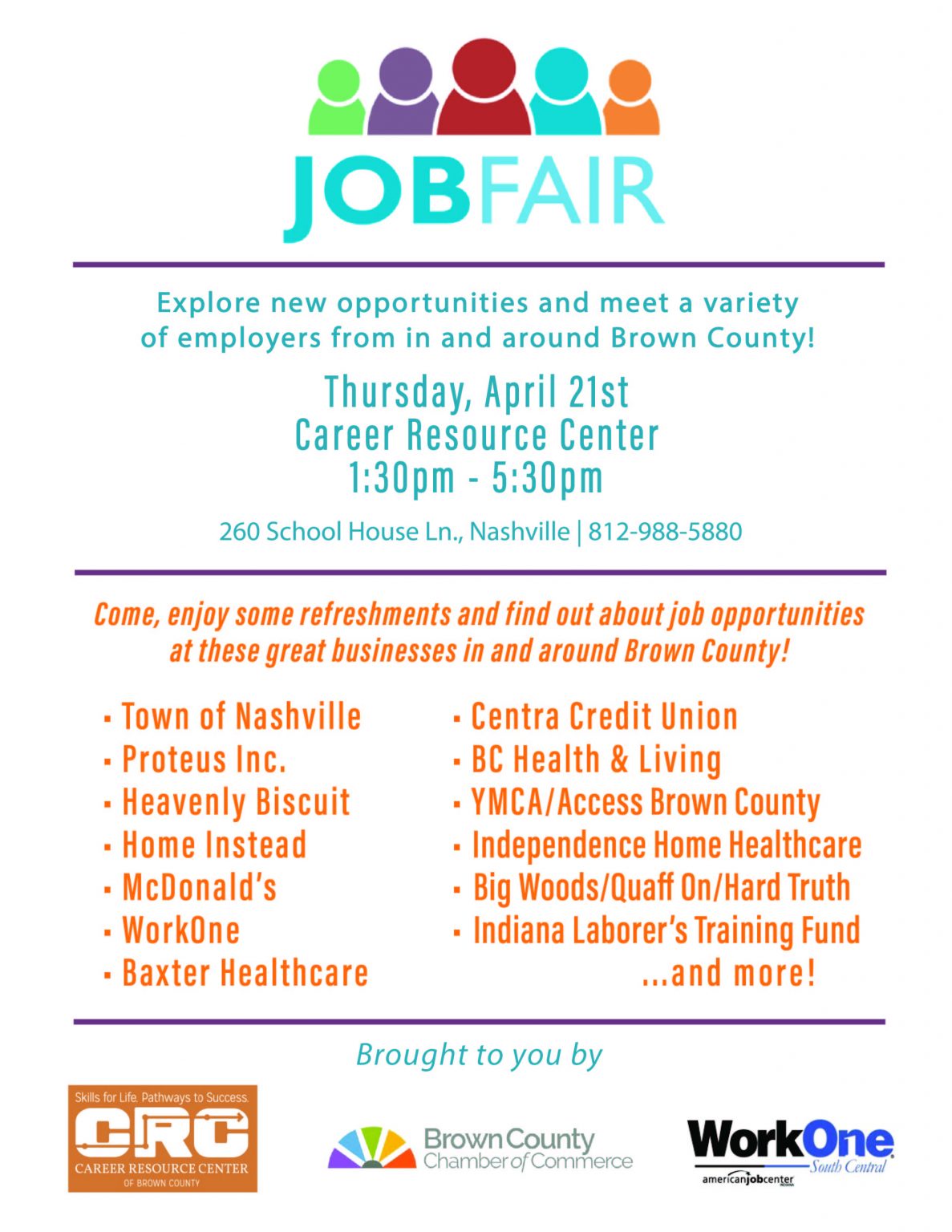 JOBFAIR

Explore new opportunities and meet a variety of employers from in and around Brown County!

Thursday, April 21st
Career Resource Center
1:30pm - 5:30pm

260 School House Ln., Nashville | 812-988-5880

Come, enjoy some refreshments and find out about job opportunities at these great businesses in and around Brown County!

• Town of Nashville
• Proteus Inc.
• Heavenly Biscuit
• Home Instead
• McDonald's
• WorkOne
• Baxter Healthcare

• Centra Credit Union
• BC Health & Living
• YMCA/Access Brown County
• Independence Home Healthcare
• Big Woods/Quaff On/Hard Truth
• Indiana Laborer's Training Fund
...and more!

Brought to you by

Skills for Life. Pathways to Success.
CRC
CAREER RESOURCE CENTER
OF BROWN COUNTY

Brown County
Chamber of Commerce

WorkOne
South Central
americanjobcenter